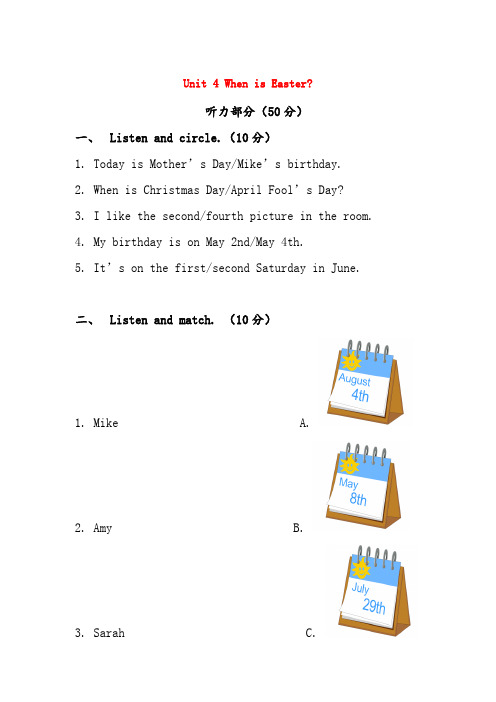 Unit 4 When is Easter?

听力部分（50分）

一、 Listen and circle.（10分）

1. Today is Mother’s Day/Mike’s birthday.

2. When is Christmas Day/April Fool’s Day?

3. I like the second/fourth picture in the room.

4. My birthday is on May 2nd/May 4th.

5. It’s on the first/second Saturday in June.

二、 Listen and match. （10分）

1. Mike A. August 4th

2. Amy B. May 8th

3. Sarah C. July 29th